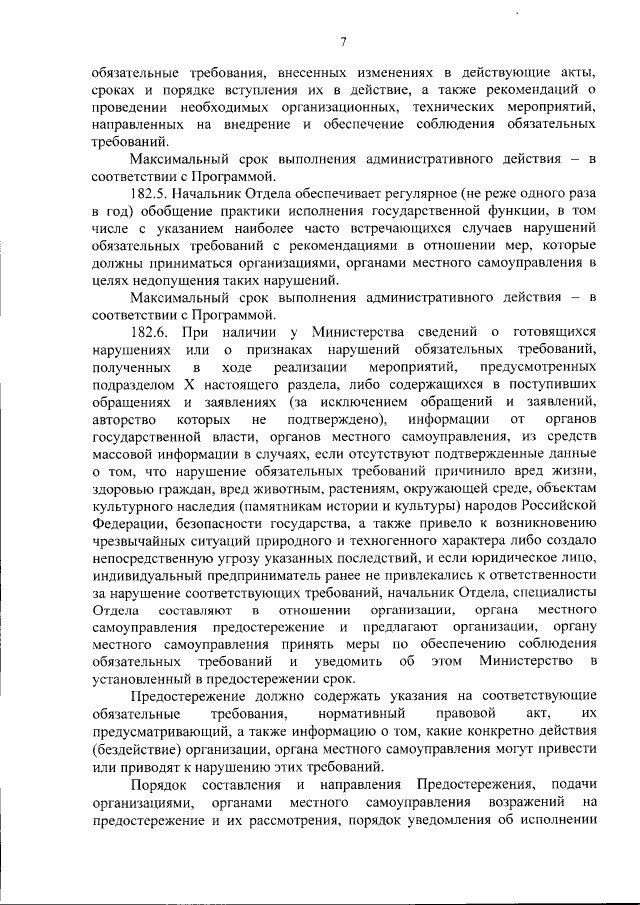 7

обязательные требования, внесенных изменениях в действующие акты, сроках и порядке вступления их в действие, а также рекомендаций о проведении необходимых организационных, технических мероприятий, направленных на внедрение и обеспечение соблюдения обязательных требований.

Максимальный срок выполнения административного действия – в соответствии с Программой.

182.5. Начальник Отдела обеспечивает регулярное (не реже одного раза в год) обобщение практики исполнения государственной функции, в том числе с указанием наиболее часто встречающихся случаев нарушений обязательных требований с рекомендациями в отношении мер, которые должны приниматься организациями, органами местного самоуправления в целях недопущения таких нарушений.

Максимальный срок выполнения административного действия – в соответствии с Программой.

182.6. При наличии у Министерства сведений о готовящихся нарушениях или о признаках нарушений обязательных требований, полученных в ходе реализации мероприятий, предусмотренных подразделом X настоящего раздела, либо содержащихся в поступивших обращениях и заявлениях (за исключением обращений и заявлений, авторство которых не подтверждено), информации от органов государственной власти, органов местного самоуправления, из средств массовой информации в случаях, если отсутствуют подтвержденные данные о том, что нарушение обязательных требований причинило вред жизни, здоровью граждан, вред животным, растениям, окружающей среде, объектам культурного наследия (памятникам истории и культуры) народов Российской Федерации, безопасности государства, а также привело к возникновению чрезвычайных ситуаций природного и техногенного характера либо создало непосредственную угрозу указанных последствий, и если юридическое лицо, индивидуальный предприниматель ранее не привлекались к ответственности за нарушение соответствующих требований, начальник Отдела, специалисты Отдела составляют в отношении организации, органа местного самоуправления предостережение и предлагают организации, органу местного самоуправления принять меры по обеспечению соблюдения обязательных требований и уведомить об этом Министерство в установленный в предостережении срок.

Предостережение должно содержать указания на соответствующие обязательные требования, нормативный правовой акт, их предусматривающий, а также информацию о том, какие конкретно действия (бездействие) организации, органа местного самоуправления могут привести или приводят к нарушению этих требований.

Порядок составления и направления Предостережения, подачи организациями, органами местного самоуправления возражений на предостережение и их рассмотрения, порядок уведомления об исполнении